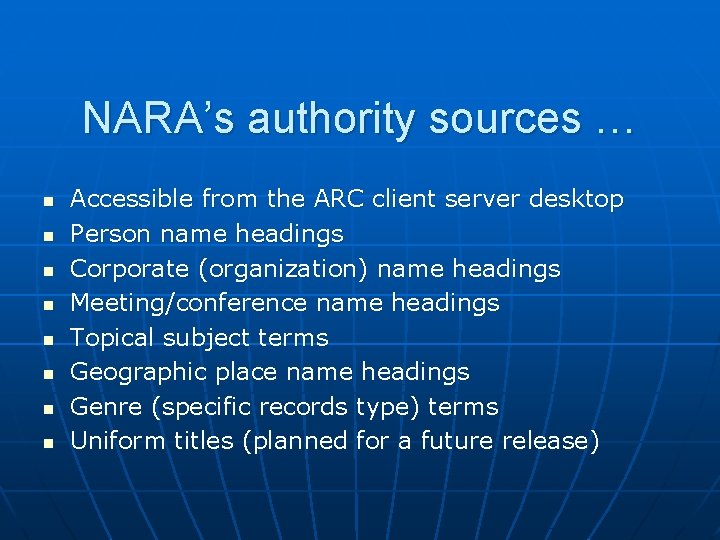 NARA's authority sources …

• Accessible from the ARC client server desktop
• Person name headings
• Corporate (organization) name headings
• Meeting/conference name headings
• Topical subject terms
• Geographic place name headings
• Genre (specific records type) terms
• Uniform titles (planned for a future release)